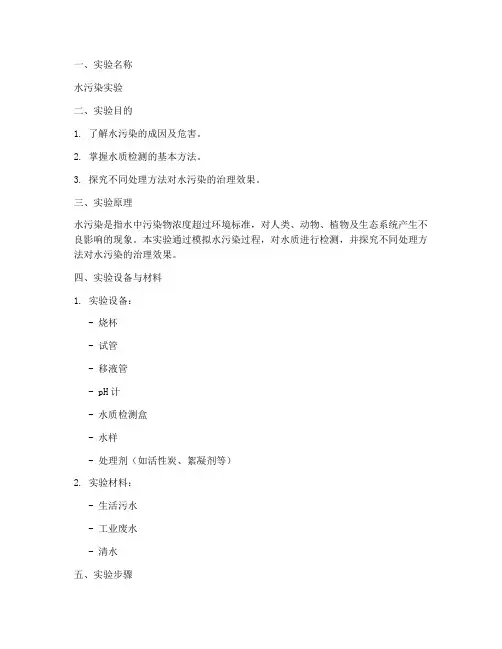 一、实验名称

水污染实验

二、实验目的

1. 了解水污染的成因及危害。

2. 掌握水质检测的基本方法。

3. 探究不同处理方法对水污染的治理效果。

三、实验原理

水污染是指水中污染物浓度超过环境标准，对人类、动物、植物及生态系统产生不良影响的现象。本实验通过模拟水污染过程，对水质进行检测，并探究不同处理方法对水污染的治理效果。

四、实验设备与材料

1. 实验设备：

- 烧杯

- 试管

- 移液管

- pH 计

- 水质检测盒

- 水样

- 处理剂（如活性炭、絮凝剂等）

2. 实验材料：

- 生活污水

- 工业废水

- 清水

五、实验步骤